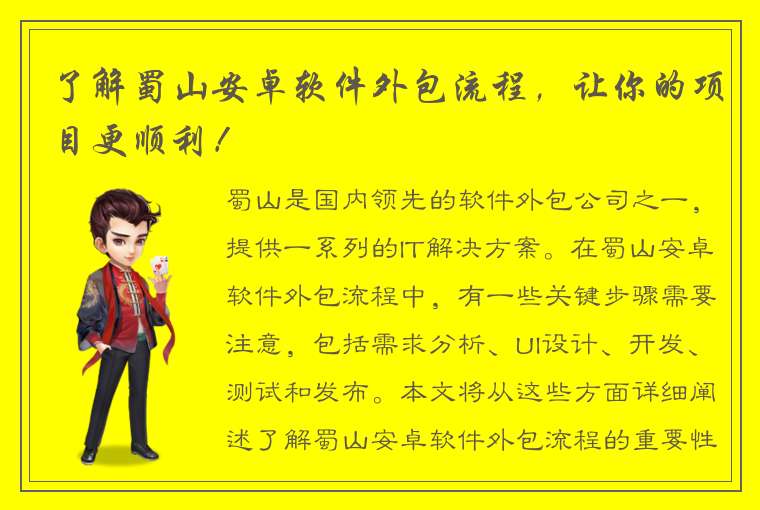 了解蜀山安卓软件外包流程，让你的项目更顺利！

蜀山是国内领先的软件外包公司之一，提供一系列的IT解决方案。在蜀山安卓软件外包流程中，有一些关键步骤需要注意，包括需求分析、UI设计、开发、测试和发布。本文将从这些方面详细阐述了解蜀山安卓软件外包流程的重要性